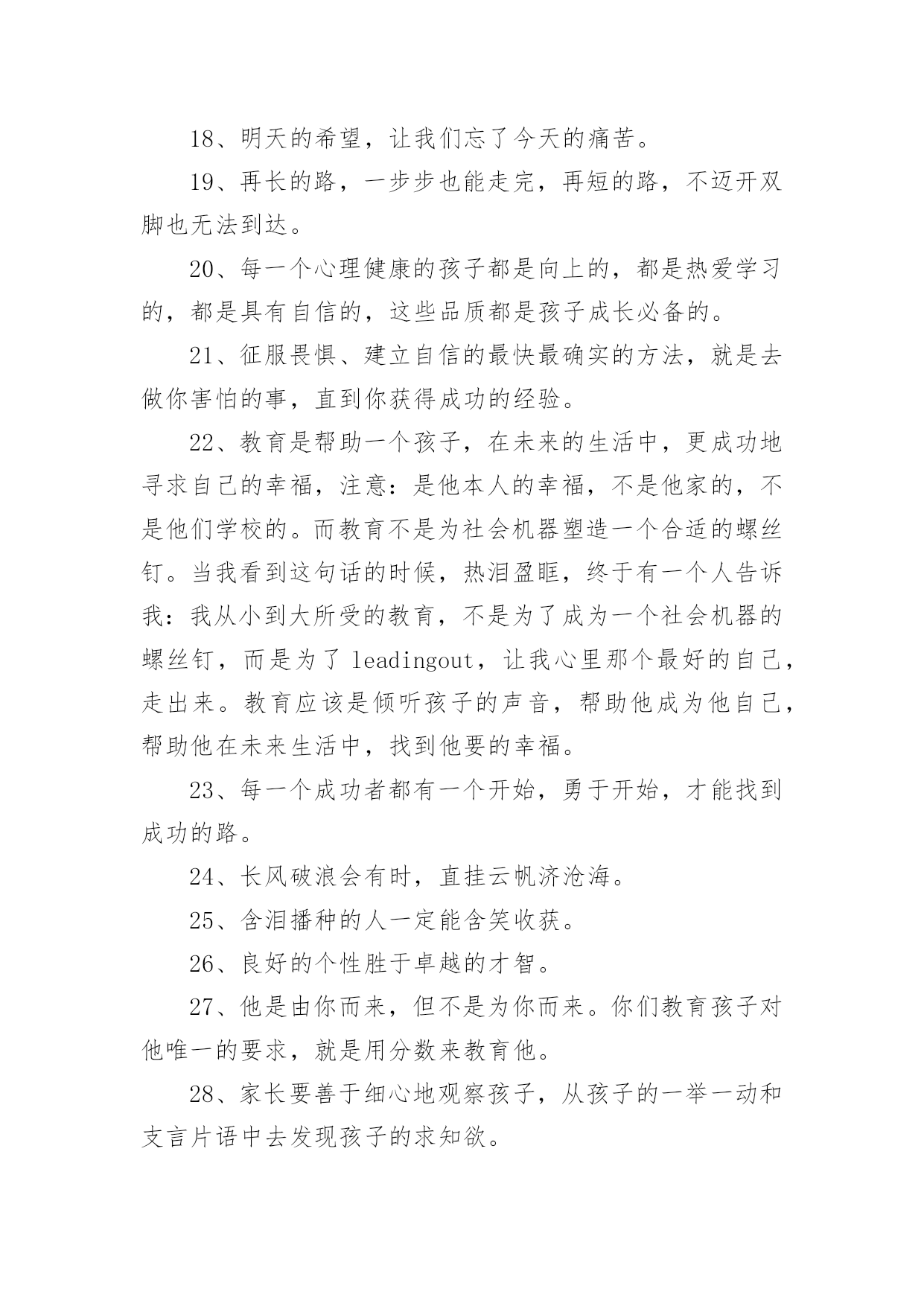 18、明天的希望，让我们忘了今天的痛苦。

19、再长的路，一步步也能走完，再短的路，不迈开双脚也无法到达。

20、每一个心理健康的孩子都是向上的，都是热爱学习的，都是具有自信的，这些品质都是孩子成长必备的。

21、征服畏惧、建立自信的最快最确实的方法，就是去做你害怕的事，直到你获得成功的经验。

22、教育是帮助一个孩子，在未来的生活中，更成功地寻求自己的幸福，注意：是他本人的幸福，不是他家的，不是他们学校的。而教育不是为社会机器塑造一个合适的螺丝钉。当我看到这句话的时候，热泪盈眶，终于有一个人告诉我：我从小到大所受的教育，不是为了成为一个社会机器的螺丝钉，而是为了 leadingout，让我心里那个最好的自己，走出来。教育应该是倾听孩子的声音，帮助他成为他自己，帮助他在未来生活中，找到他要的幸福。

23、每一个成功者都有一个开始，勇于开始，才能找到成功的路。

24、长风破浪会有时，直挂云帆济沧海。

25、含泪播种的人一定能含笑收获。

26、良好的个性胜于卓越的才智。

27、他是由你而来，但不是为你而来。你们教育孩子对他唯一的要求，就是用分数来教育他。

28、家长要善于细心地观察孩子，从孩子的一举一动和支言片语中去发现孩子的求知欲。